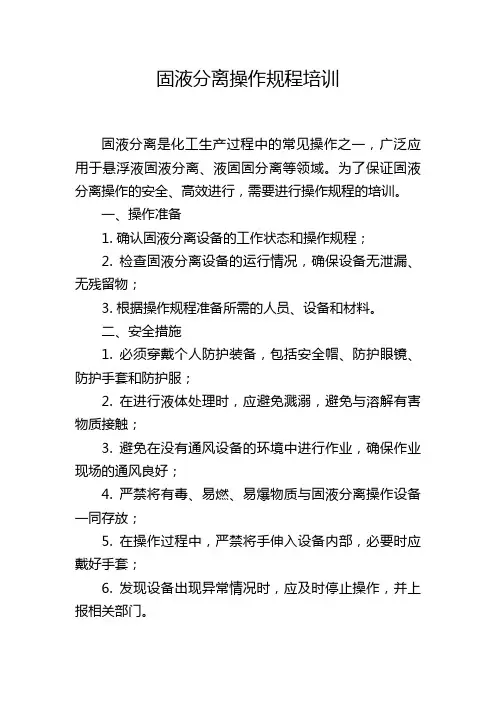 固液分离操作规程培训

固液分离是化工生产过程中的常见操作之一，广泛应用于悬浮液固液分离、液固固分离等领域。为了保证固液分离操作的安全、高效进行，需要进行操作规程的培训。

一、操作准备

1. 确认固液分离设备的工作状态和操作规程；

2. 检查固液分离设备的运行情况，确保设备无泄漏、无残留物；

3. 根据操作规程准备所需的人员、设备和材料。

二、安全措施

1. 必须穿戴个人防护装备，包括安全帽、防护眼镜、防护手套和防护服；

2. 在进行液体处理时，应避免溅溺，避免与溶解有害物质接触；

3. 避免在没有通风设备的环境中进行作业，确保作业现场的通风良好；

4. 严禁将有毒、易燃、易爆物质与固液分离操作设备一同存放；

5. 在操作过程中，严禁将手伸入设备内部，必要时应戴好手套；

6. 发现设备出现异常情况时，应及时停止操作，并上报相关部门。